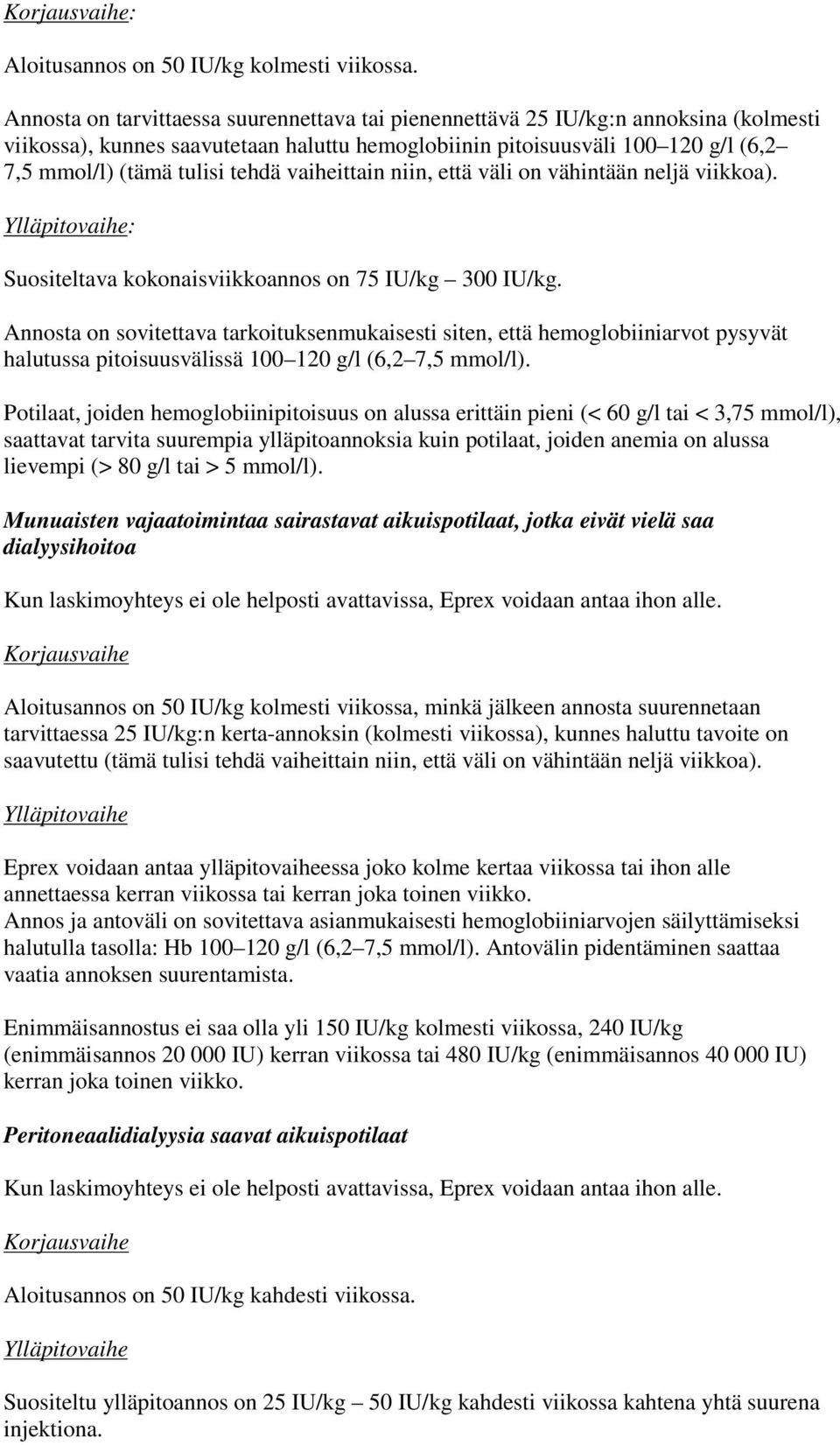 Korjausvaihe:

Aloitusannos on 50 IU/kg kolmesti viikossa.

Annosta on tarvittaessa suurennettava tai pienennettävä 25 IU/kg:n annoksina (kolmesti viikossa), kunnes saavutetaan haluttu hemoglobiinin pitoisuusväli 100–120 g/l (6,2–7,5 mmol/l) (tämä tulisi tehdä vaiheittain niin, että väli on vähintään neljä viikkoa).

Ylläpitovaihe:

Suositeltava kokonaisviikkoannos on 75 IU/kg – 300 IU/kg.

Annosta on sovitettava tarkoituksenmukaisesti siten, että hemoglobiiniarvot pysyvät halutussa pitoisuusvälissä 100–120 g/l (6,2–7,5 mmol/l).

Potilaat, joiden hemoglobiinipitoisuus on alussa erittäin pieni (< 60 g/l tai < 3,75 mmol/l), saattavat tarvita suurempia ylläpitoannoksia kuin potilaat, joiden anemia on alussa lievempi (> 80 g/l tai > 5 mmol/l).

Munuaisten vajaatoimintaa sairastavat aikuispotilaat, jotka eivät vielä saa dialyysihoitoa

Kun laskimoyhteys ei ole helposti avattavissa, Eprex voidaan antaa ihon alle.

Korjausvaihe

Aloitusannos on 50 IU/kg kolmesti viikossa, minkä jälkeen annosta suurennetaan tarvittaessa 25 IU/kg:n kerta-annoksin (kolmesti viikossa), kunnes haluttu tavoite on saavutettu (tämä tulisi tehdä vaiheittain niin, että väli on vähintään neljä viikkoa).

Ylläpitovaihe

Eprex voidaan antaa ylläpitovaiheessa joko kolme kertaa viikossa tai ihon alle annettaessa kerran viikossa tai kerran joka toinen viikko.
Annos ja antoväli on sovitettava asianmukaisesti hemoglobiiniarvojen säilyttämiseksi halutulla tasolla: Hb 100–120 g/l (6,2–7,5 mmol/l). Antovälin pidentäminen saattaa vaatia annoksen suurentamista.

Enimmäisannostus ei saa olla yli 150 IU/kg kolmesti viikossa, 240 IU/kg (enimmäisannos 20 000 IU) kerran viikossa tai 480 IU/kg (enimmäisannos 40 000 IU) kerran joka toinen viikko.

Peritoneaalidialyysia saavat aikuispotilaat

Kun laskimoyhteys ei ole helposti avattavissa, Eprex voidaan antaa ihon alle.

Korjausvaihe

Aloitusannos on 50 IU/kg kahdesti viikossa.

Ylläpitovaihe

Suositeltu ylläpitoannos on 25 IU/kg – 50 IU/kg kahdesti viikossa kahtena yhtä suurena injektiona.